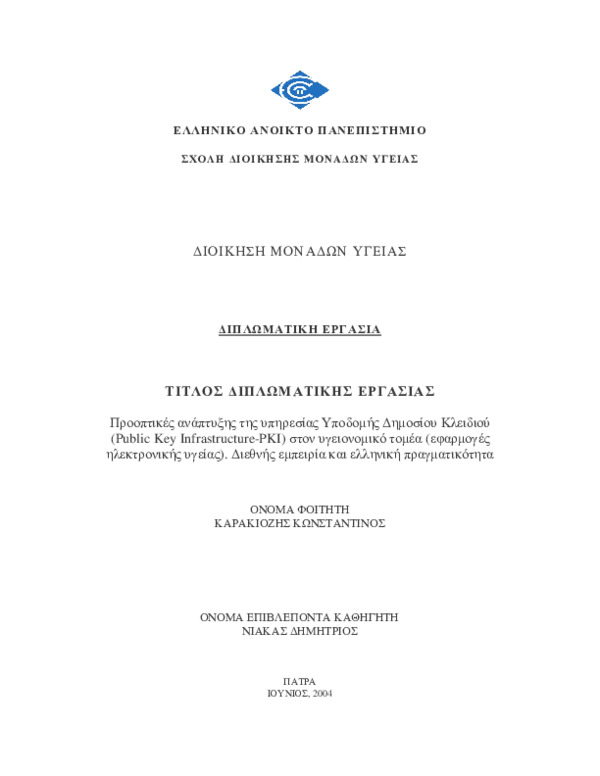 ΕΛΛΗΝΙΚΟ ΑΝΟΙΚΤΟ ΠΑΝΕΠΙΣΤΗΜΙΟ

ΣΧΟΛΗ ΔΙΟΙΚΗΣΗΣ ΜΟΝΑΔΩΝ ΥΓΕΙΑΣ

ΔΙΟΙΚΗΣΗ ΜΟΝΑΔΩΝ ΥΓΕΙΑΣ

ΔΙΠΛΩΜΑΤΙΚΗ ΕΡΓΑΣΙΑ

ΤΙΤΛΟΣ ΔΙΠΛΩΜΑΤΙΚΗΣ ΕΡΓΑΣΙΑΣ

Προοπτικές ανάπτυξης της υπηρεσίας Υποδομής Δημοσίου Κλειδιού (Public Key Infrastructure-PKI) στον υγειονομικό τομέα (εφαρμογές ηλεκτρονικής υγείας). Διεθνής εμπειρία και ελληνική πραγματικότητα

ΟΝΟΜΑ ΦΟΙΤΗΤΗ
ΚΑΡΑΚΙΟΖΗΣ ΚΩΝΣΤΑΝΤΙΝΟΣ

ΟΝΟΜΑ ΕΠΙΒΛΕΠΟΝΤΑ ΚΑΘΗΓΗΤΗ
ΝΙΑΚΑΣ ΔΗΜΗΤΡΙΟΣ

ΠΑΤΡΑ
ΙΟΥΝΙΟΣ, 2004